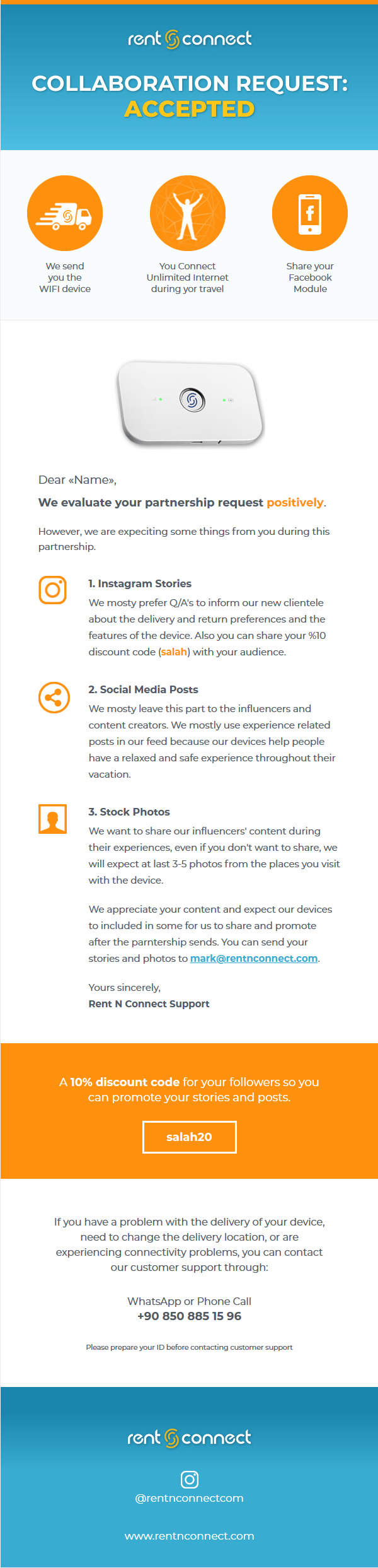 rent connect

COLLABORATION REQUEST: ACCEPTED

We send you the WIFI device

You Connect Unlimited Internet during yor travel

Share your Facebook Module

Dear «Name»,

We evaluate your partnership request positively.

However, we are expeciting some things from you during this partnership.

1. Instagram Stories

We mosty prefer Q/A's to inform our new clientele about the delivery and return preferences and the features of the device. Also you can share your %10 discount code (salah) with your audience.

2. Social Media Posts

We mosty leave this part to the influencers and content creators. We mostly use experience related posts in our feed because our devices help people have a relaxed and safe experience throughout their vacation.

3. Stock Photos

We want to share our influencers' content during their experiences, even if you don't want to share, we will expect at last 3-5 photos from the places you visit with the device.

We appreciate your content and expect our devices to included in some for us to share and promote after the parntership sends. You can send your stories and photos to mark@rentnconnect.com.

Yours sincerely,
Rent N Connect Support

A 10% discount code for your followers so you can promote your stories and posts.

salah20

If you have a problem with the delivery of your device, need to change the delivery location, or are experiencing connectivity problems, you can contact our customer support through:

WhatsApp or Phone Call
+90 850 885 15 96

Please prepare your ID before contacting customer support

rent connect

@rentnconnectcom

www.rentnconnect.com